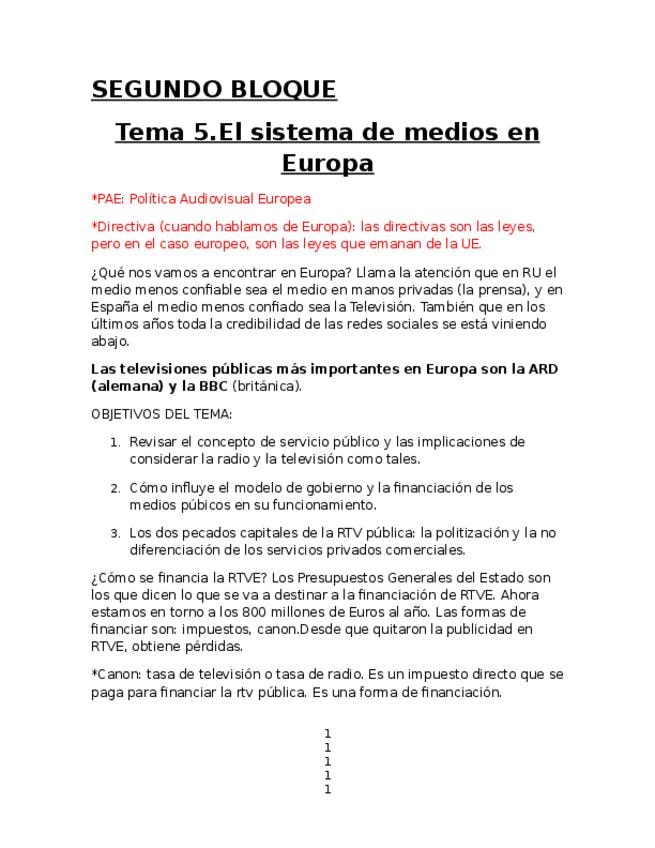 SEGUNDO BLOQUE

Tema 5.El sistema de medios en Europa

*PAE: Política Audiovisual Europea

*Directiva (cuando hablamos de Europa): las directivas son las leyes, pero en el caso europeo, son las leyes que emanan de la UE.

¿Qué nos vamos a encontrar en Europa? Llama la atención que en RU el medio menos confiable sea el medio en manos privadas (la prensa), y en España el medio menos confiado sea la Televisión. También que en los últimos años toda la credibilidad de las redes sociales se está viniendo abajo.

Las televisiones públicas más importantes en Europa son la ARD (alemana) y la BBC (británica).

OBJETIVOS DEL TEMA:

1. Revisar el concepto de servicio público y las implicaciones de considerar la radio y la televisión como tales.

2. Cómo influye el modelo de gobierno y la financiación de los medios púbicos en su funcionamiento.

3. Los dos pecados capitales de la RTV pública: la politización y la no diferenciación de los servicios privados comerciales.

¿Cómo se financia la RTVE? Los Presupuestos Generales del Estado son los que dicen lo que se va a destinar a la financiación de RTVE. Ahora estamos en torno a los 800 millones de Euros al año. Las formas de financiar son: impuestos, canon.Desde que quitaron la publicidad en RTVE, obtiene pérdidas.

*Canon: tasa de televisión o tasa de radio. Es un impuesto directo que se paga para financiar la rtv pública. Es una forma de financiación.

1
1
1
1
1